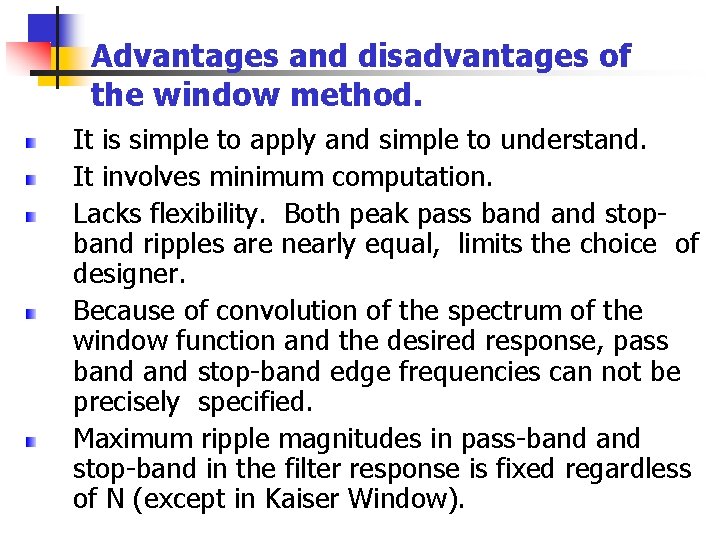 Advantages and disadvantages of the window method.

It is simple to apply and simple to understand.

It involves minimum computation.

Lacks flexibility. Both peak pass band and stop-band ripples are nearly equal, limits the choice of designer.

Because of convolution of the spectrum of the window function and the desired response, pass band and stop-band edge frequencies can not be precisely specified.

Maximum ripple magnitudes in pass-band and stop-band in the filter response is fixed regardless of N (except in Kaiser Window).